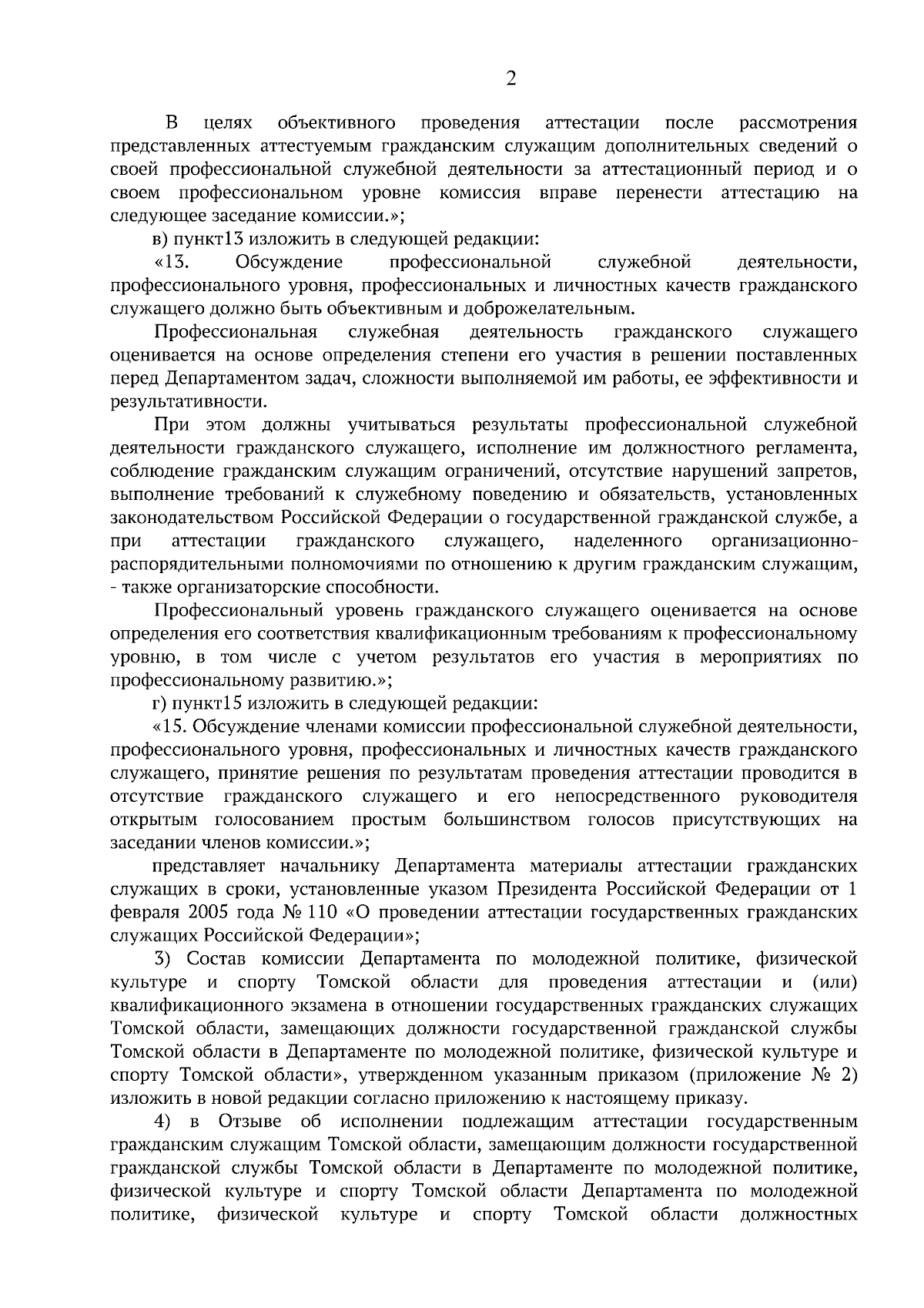 2

В целях объективного проведения аттестации после рассмотрения представленных аттестуемым гражданским служащим дополнительных сведений о своей профессиональной служебной деятельности за аттестационный период и о своем профессиональном уровне комиссия вправе перенести аттестацию на следующее заседание комиссии.»;

в) пункт13 изложить в следующей редакции:

«13. Обсуждение профессиональной служебной деятельности, профессионального уровня, профессиональных и личностных качеств гражданского служащего должно быть объективным и доброжелательным.

Профессиональная служебная деятельность гражданского служащего оценивается на основе определения степени его участия в решении поставленных перед Департаментом задач, сложности выполняемой им работы, ее эффективности и результативности.

При этом должны учитываться результаты профессиональной служебной деятельности гражданского служащего, исполнение им должностного регламента, соблюдение гражданским служащим ограничений, отсутствие нарушений запретов, выполнение требований к служебному поведению и обязательств, установленных законодательством Российской Федерации о государственной гражданской службе, а при аттестации гражданского служащего, наделенного организационно-распорядительными полномочиями по отношению к другим гражданским служащим, - также организаторские способности.

Профессиональный уровень гражданского служащего оценивается на основе определения его соответствия квалификационным требованиям к профессиональному уровню, в том числе с учетом результатов его участия в мероприятиях по профессиональному развитию.»;

г) пункт15 изложить в следующей редакции:

«15. Обсуждение членами комиссии профессиональной служебной деятельности, профессионального уровня, профессиональных и личностных качеств гражданского служащего, принятие решения по результатам проведения аттестации проводится в отсутствие гражданского служащего и его непосредственного руководителя открытым голосованием простым большинством голосов присутствующих на заседании членов комиссии.»;

представляет начальнику Департамента материалы аттестации гражданских служащих в сроки, установленные указом Президента Российской Федерации от 1 февраля 2005 года № 110 «О проведении аттестации государственных гражданских служащих Российской Федерации»;

3) Состав комиссии Департамента по молодежной политике, физической культуре и спорту Томской области для проведения аттестации и (или) квалификационного экзамена в отношении государственных гражданских служащих Томской области, замещающих должности государственной гражданской службы Томской области в Департаменте по молодежной политике, физической культуре и спорту Томской области», утвержденном указанным приказом (приложение № 2) изложить в новой редакции согласно приложению к настоящему приказу.

4) в Отзыве об исполнении подлежащим аттестации государственным гражданским служащим Томской области, замещающим должности государственной гражданской службы Томской области в Департаменте по молодежной политике, физической культуре и спорту Томской области Департамента по молодежной политике, физической культуре и спорту Томской области должностных